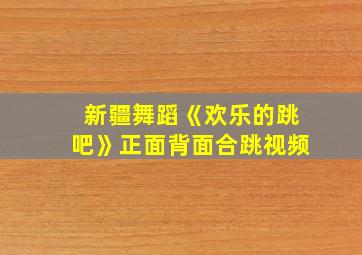 新疆舞蹈《欢乐的跳吧》正面背面合跳视频